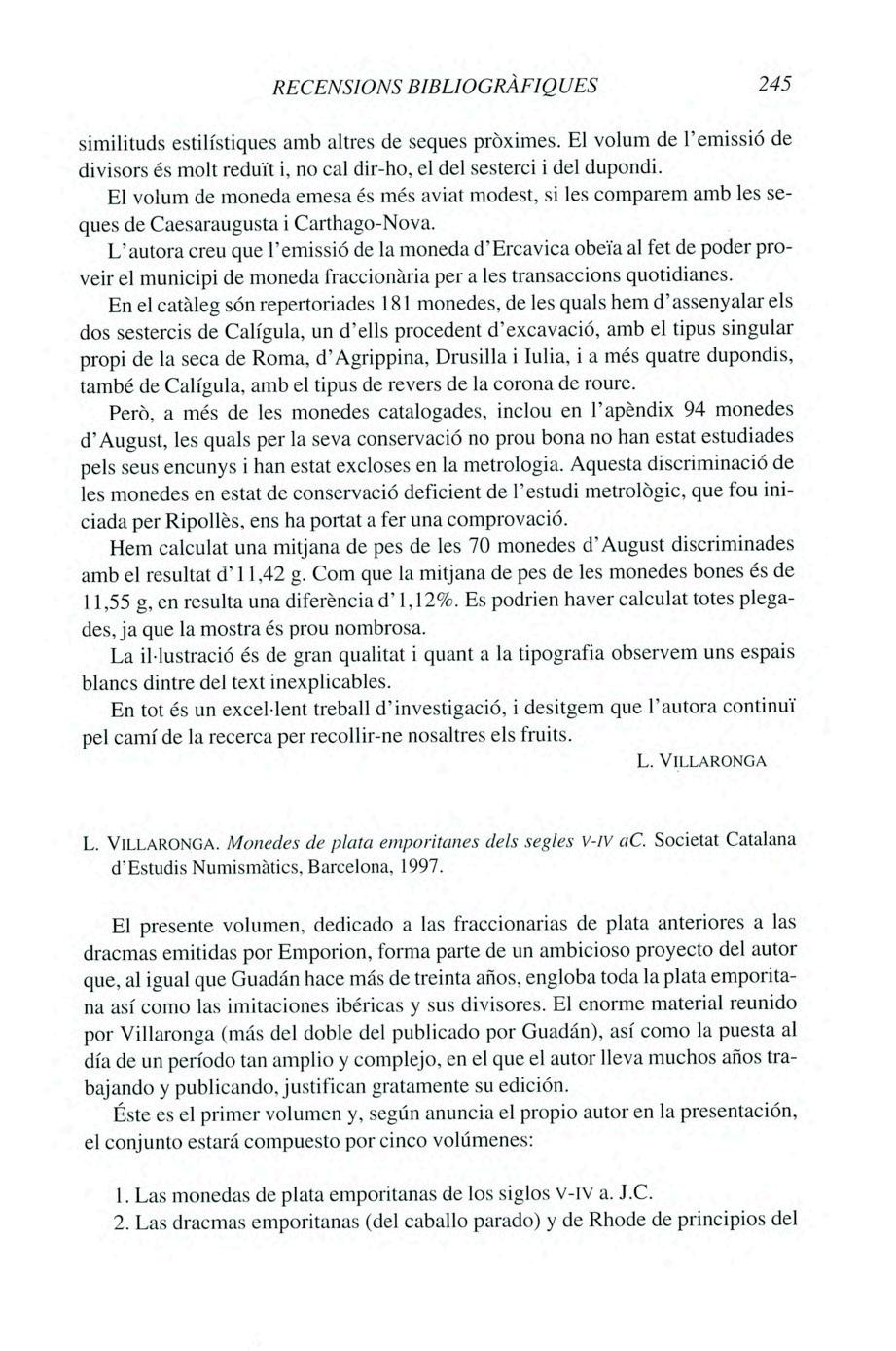 RECENSIONS BIBLIOGRÀFIQUES 245

similituds estilístiques amb altres de seques pròximes. El volum de l'emissió de divisors és molt reduït i, no cal dir-ho, el del sesterci i del dupondi.

El volum de moneda emesa és més aviat modest, si les comparem amb les seques de Caesaraugusta i Carthago-Nova.

L'autora creu que l'emissió de la moneda d'Ercavica obeïa al fet de poder proveir el municipi de moneda fraccionària per a les transaccions quotidianes.

En el catàleg són repertoriades 181 monedes, de les quals hem d'assenyalar els dos sestercis de Calígula, un d'ells procedent d'excavació, amb el tipus singular propi de la seca de Roma, d'Agrippina, Drusilla i Iulia, i a més quatre dupondis, també de Calígula, amb el tipus de revers de la corona de roure.

Però, a més de les monedes catalogades, inclou en l'apèndix 94 monedes d'August, les quals per la seva conservació no prou bona no han estat estudiades pels seus encunys i han estat excloses en la metrologia. Aquesta discriminació de les monedes en estat de conservació deficient de l'estudi metrològic, que fou iniciada per Ripollès, ens ha portat a fer una comprovació.

Hem calculat una mitjana de pes de les 70 monedes d'August discriminades amb el resultat d'11,42 g. Com que la mitjana de pes de les monedes bones és de 11,55 g, en resulta una diferència d'1,12%. Es podrien haver calculat totes plegades, ja que la mostra és prou nombrosa.

La il·lustració és de gran qualitat i quant a la tipografia observem uns espais blancs dintre del text inexplicables.

En tot és un excel·lent treball d'investigació, i desitgem que l'autora continuï pel camí de la recerca per recollir-ne nosaltres els fruits.

L. VILLARONGA

L. VILLARONGA. Monedes de plata emporitanes dels segles V-IV aC. Societat Catalana d'Estudis Numismàtics, Barcelona, 1997.

El presente volumen, dedicado a las fraccionarias de plata anteriores a las dracmas emitidas por Emporion, forma parte de un ambicioso proyecto del autor que, al igual que Guadán hace más de treinta años, engloba toda la plata emporitana así como las imitaciones ibéricas y sus divisores. El enorme material reunido por Villaronga (más del doble del publicado por Guadán), así como la puesta al día de un período tan amplio y complejo, en el que el autor lleva muchos años trabajando y publicando, justifican gratamente su edición.

Éste es el primer volumen y, según anuncia el propio autor en la presentación, el conjunto estará compuesto por cinco volúmenes:

1. Las monedas de plata emporitanas de los siglos V-IV a. J.C.
2. Las dracmas emporitanas (del caballo parado) y de Rhode de principios del